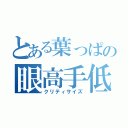 とある葉っぱの
眼高手低
クリティサイズ